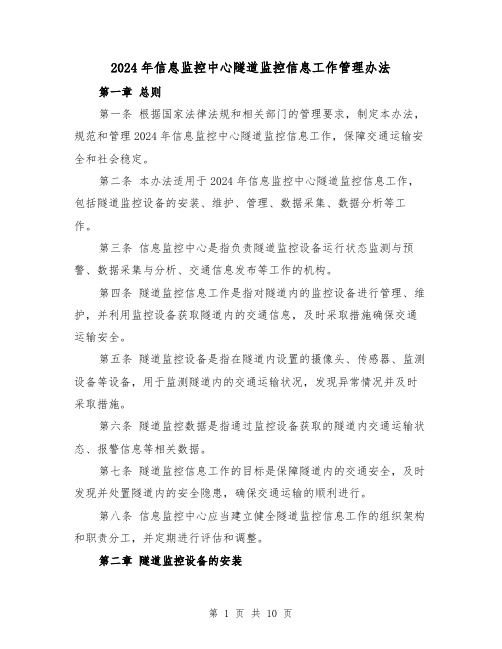 2024年信息监控中心隧道监控信息工作管理办法

第一章 总则

第一条 根据国家法律法规和相关部门的管理要求，制定本办法，规范和管理2024年信息监控中心隧道监控信息工作，保障交通运输安全和社会稳定。

第二条 本办法适用于2024年信息监控中心隧道监控信息工作，包括隧道监控设备的安装、维护、管理、数据采集、数据分析等工作。

第三条 信息监控中心是指负责隧道监控设备运行状态监测与预警、数据采集与分析、交通信息发布等工作的机构。

第四条 隧道监控信息工作是指对隧道内的监控设备进行管理、维护，并利用监控设备获取隧道内的交通信息，及时采取措施确保交通运输安全。

第五条 隧道监控设备是指在隧道内设置的摄像头、传感器、监测设备等设备，用于监测隧道内的交通运输状况，发现异常情况并及时采取措施。

第六条 隧道监控数据是指通过监控设备获取的隧道内交通运输状态、报警信息等相关数据。

第七条 隧道监控信息工作的目标是保障隧道内的交通安全，及时发现并处置隧道内的安全隐患，确保交通运输的顺利进行。

第八条 信息监控中心应当建立健全隧道监控信息工作的组织架构和职责分工，并定期进行评估和调整。

第二章 隧道监控设备的安装

第 1 页 共 10 页